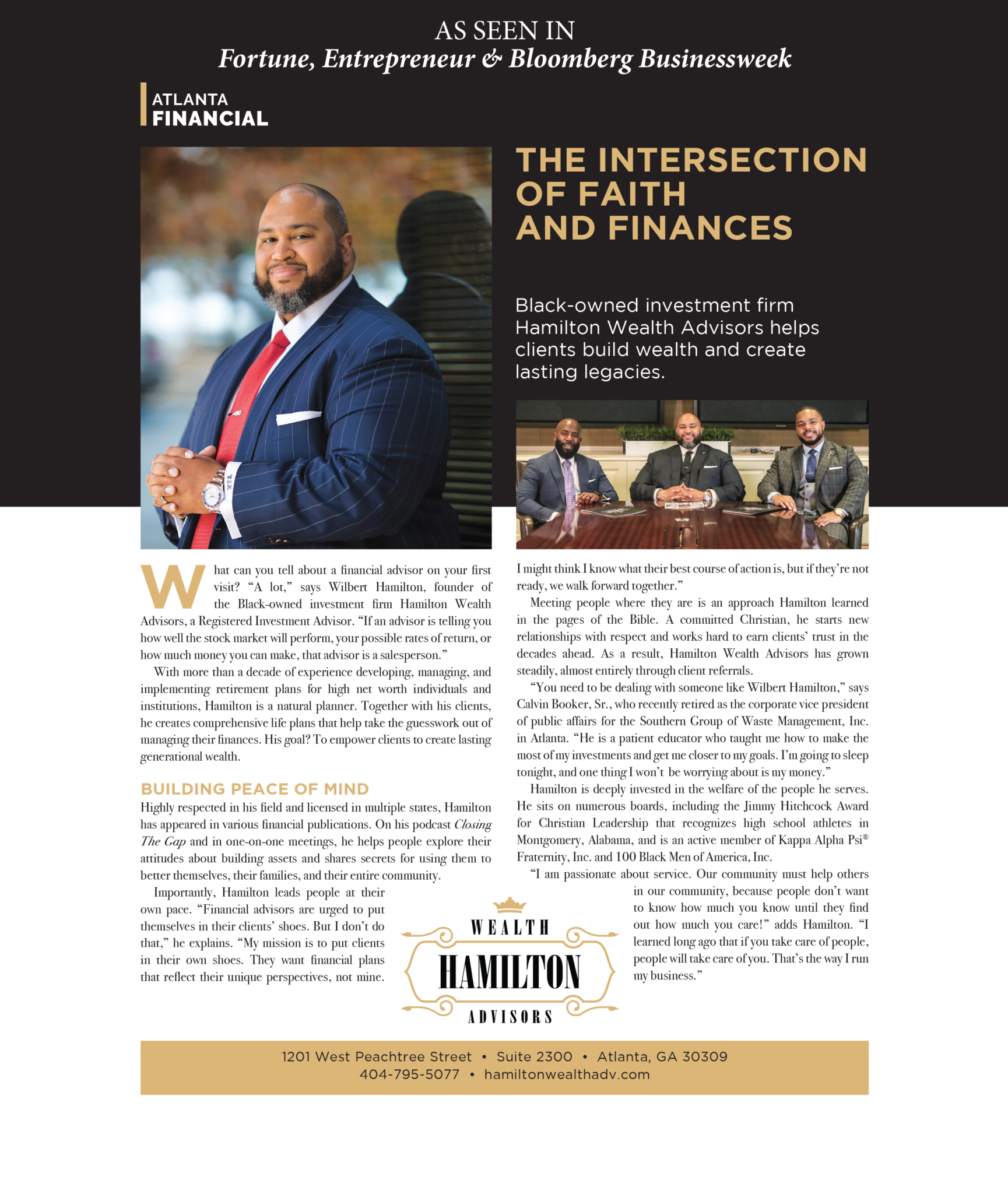 AS SEEN IN
Fortune, Entrepreneur & Bloomberg Businessweek

ATLANTA
FINANCIAL

THE INTERSECTION OF FAITH AND FINANCES

Black-owned investment firm Hamilton Wealth Advisors helps clients build wealth and create lasting legacies.

What can you tell about a financial advisor on your first visit? "A lot," says Wilbert Hamilton, founder of the Black-owned investment firm Hamilton Wealth Advisors, a Registered Investment Advisor. "If an advisor is telling you how well the stock market will perform, your possible rates of return, or how much money you can make, that advisor is a salesperson."

With more than a decade of experience developing, managing, and implementing retirement plans for high net worth individuals and institutions, Hamilton is a natural planner. Together with his clients, he creates comprehensive life plans that help take the guesswork out of managing their finances. His goal? To empower clients to create lasting generational wealth.

BUILDING PEACE OF MIND

Highly respected in his field and licensed in multiple states, Hamilton has appeared in various financial publications. On his podcast Closing The Gap and in one-on-one meetings, he helps people explore their attitudes about building assets and shares secrets for using them to better themselves, their families, and their entire community.

Importantly, Hamilton leads people at their own pace. "Financial advisors are urged to put themselves in their clients' shoes. But I don't do that," he explains. "My mission is to put clients in their own shoes. They want financial plans that reflect their unique perspectives, not mine. I might think I know what their best course of action is, but if they're not ready, we walk forward together."

Meeting people where they are is an approach Hamilton learned in the pages of the Bible. A committed Christian, he starts new relationships with respect and works hard to earn clients' trust in the decades ahead. As a result, Hamilton Wealth Advisors has grown steadily, almost entirely through client referrals.

"You need to be dealing with someone like Wilbert Hamilton," says Calvin Booker, Sr., who recently retired as the corporate vice president of public affairs for the Southern Group of Waste Management, Inc. in Atlanta. "He is a patient educator who taught me how to make the most of my investments and get me closer to my goals. I'm going to sleep tonight, and one thing I won't be worrying about is my money."

Hamilton is deeply invested in the welfare of the people he serves. He sits on numerous boards, including the Jimmy Hitchcock Award for Christian Leadership that recognizes high school athletes in Montgomery, Alabama, and is an active member of Kappa Alpha Psi® Fraternity, Inc. and 100 Black Men of America, Inc.

"I am passionate about service. Our community must help others in our community, because people don't want to know how much you know until they find out how much you care!" adds Hamilton. "I learned long ago that if you take care of people, people will take care of you. That's the way I run my business."

WEALTH
HAMILTON
ADVISORS

1201 West Peachtree Street • Suite 2300 • Atlanta, GA 30309
404-795-5077 • hamiltonwealthadv.com